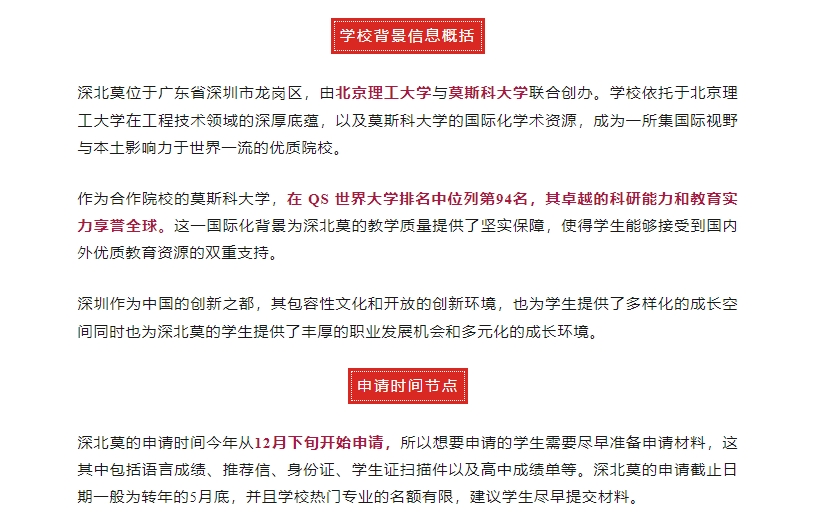 学校背景信息概括

深北莫位于广东省深圳市龙岗区，由北京理工大学与莫斯科大学联合创办。学校依托于北京理工大学在工程技术领域的深厚底蕴，以及莫斯科大学的国际化学术资源，成为一所集国际视野与本土影响力于世界一流的优质院校。

作为合作院校的莫斯科大学，在 QS 世界大学排名中位列第94名，其卓越的科研能力和教育实力享誉全球。这一国际化背景为深北莫的教学质量提供了坚实保障，使得学生能够接受到国内外优质教育资源的双重支持。

深圳作为中国的创新之都，其包容性文化和开放的创新环境，也为学生提供了多样化的成长空间同时也为深北莫的学生提供了丰厚的职业发展机会和多元化的成长环境。

申请时间节点

深北莫的申请时间今年从12月下旬开始申请，所以想要申请的学生需要尽早准备申请材料，这其中包括语言成绩、推荐信、身份证、学生证扫描件以及高中成绩单等。深北莫的申请截止日期一般为转年的5月底，并且学校热门专业的名额有限，建议学生尽早提交材料。